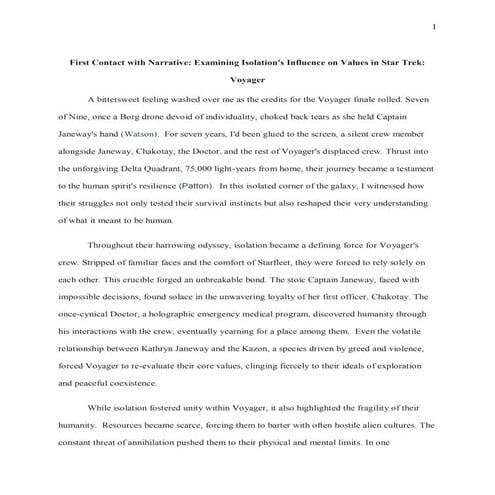 1

First Contact with Narrative: Examining Isolation's Influence on Values in Star Trek: Voyager

A bittersweet feeling washed over me as the credits for the Voyager finale rolled. Seven of Nine, once a Borg drone devoid of individuality, choked back tears as she held Captain Janeway's hand (Watson). For seven years, I'd been glued to the screen, a silent crew member alongside Janeway, Chakotay, the Doctor, and the rest of Voyager's displaced crew. Thrust into the unforgiving Delta Quadrant, 75,000 light-years from home, their journey became a testament to the human spirit's resilience (Patton). In this isolated corner of the galaxy, I witnessed how their struggles not only tested their survival instincts but also reshaped their very understanding of what it meant to be human.

Throughout their harrowing odyssey, isolation became a defining force for Voyager's crew. Stripped of familiar faces and the comfort of Starfleet, they were forced to rely solely on each other. This crucible forged an unbreakable bond. The stoic Captain Janeway, faced with impossible decisions, found solace in the unwavering loyalty of her first officer, Chakotay. The once-cynical Doctor, a holographic emergency medical program, discovered humanity through his interactions with the crew, eventually yearning for a place among them. Even the volatile relationship between Kathryn Janeway and the Kazon, a species driven by greed and violence, forced Voyager to re-evaluate their core values, clinging fiercely to their ideals of exploration and peaceful coexistence.

While isolation fostered unity within Voyager, it also highlighted the fragility of their humanity. Resources became scarce, forcing them to barter with often hostile alien cultures. The constant threat of annihilation pushed them to their physical and mental limits. In one